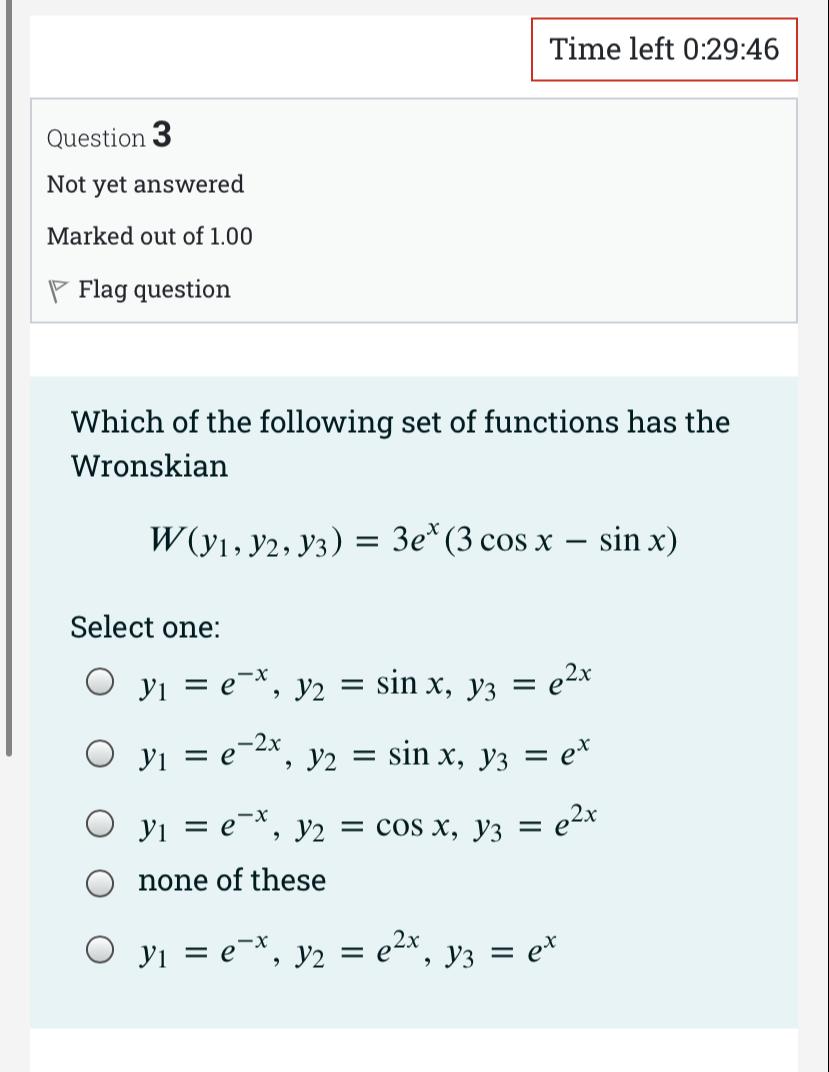 Time left 0:29:46

Question 3

Not yet answered

Marked out of 1.00

Flag question

Which of the following set of functions has the Wronskian

$W(y_1, y_2, y_3) = 3e^x(3\cos x - \sin x)$

Select one:

$y_1 = e^{-x},\ y_2 = \sin x,\ y_3 = e^{2x}$

$y_1 = e^{-2x},\ y_2 = \sin x,\ y_3 = e^x$

$y_1 = e^{-x},\ y_2 = \cos x,\ y_3 = e^{2x}$

none of these

$y_1 = e^{-x},\ y_2 = e^{2x},\ y_3 = e^x$